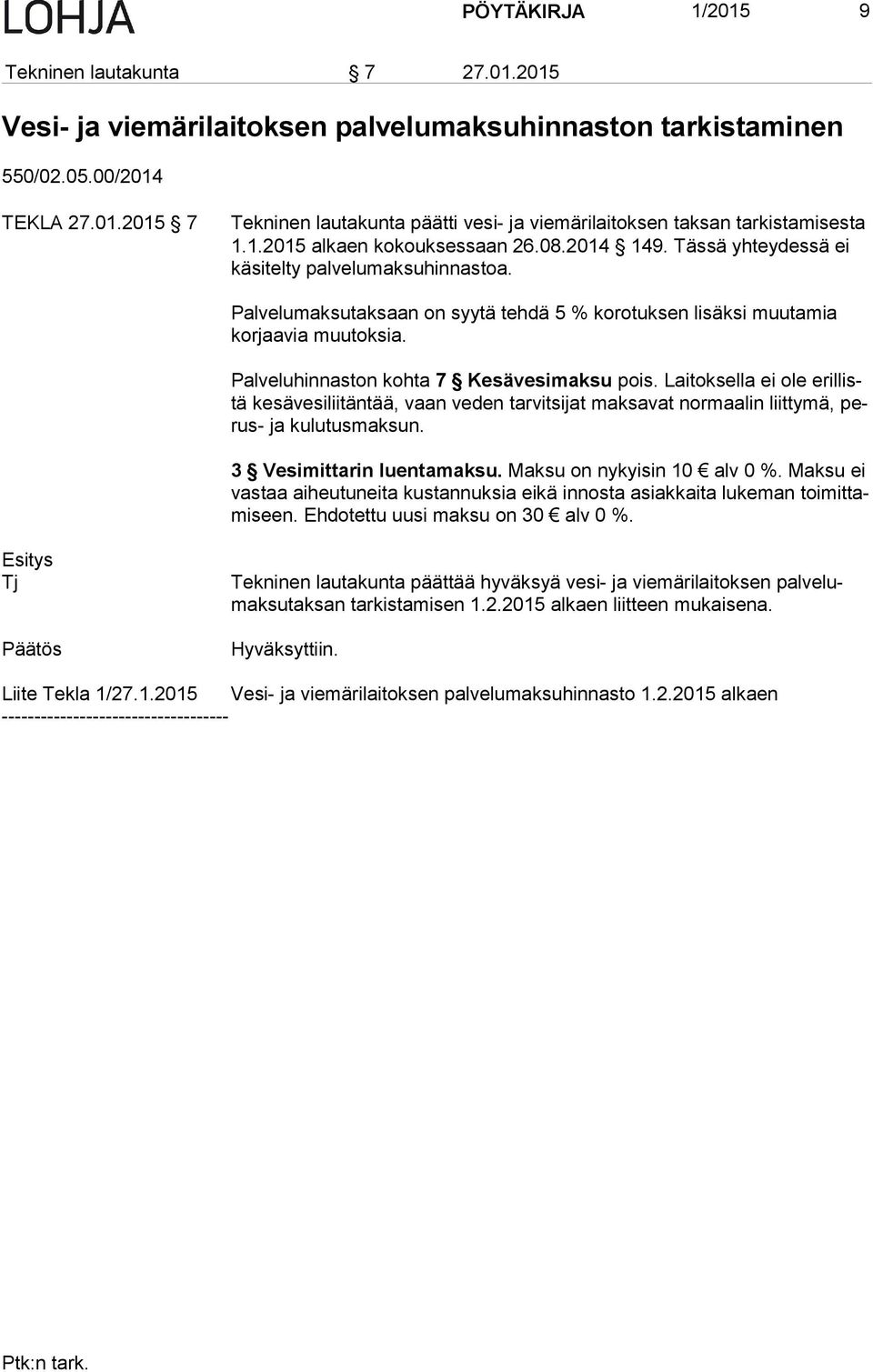 LOHJA PÖYTÄKIRJA 1/2015 9

Tekninen lautakunta § 7 27.01.2015

Vesi- ja viemärilaitoksen palvelumaksuhinnaston tarkistaminen

550/02.05.00/2014

TEKLA 27.01.2015 § 7 Tekninen lautakunta päätti vesi- ja viemärilaitoksen taksan tarkistamisesta 1.1.2015 alkaen kokouksessaan 26.08.2014 § 149. Tässä yhteydessä ei käsitelty palvelumaksuhinnastoa.

Palvelumaksutaksaan on syytä tehdä 5 % korotuksen lisäksi muutamia korjaavia muutoksia.

Palveluhinnaston kohta 7 § Kesävesimaksu pois. Laitoksella ei ole erillistä kesävesiliitäntää, vaan veden tarvitsijat maksavat normaalin liittymä, perus- ja kulutusmaksun.

3 § Vesimittarin luentamaksu. Maksu on nykyisin 10 € alv 0 %. Maksu ei vastaa aiheutuneita kustannuksia eikä innosta asiakkaita lukeman toimittamiseen. Ehdotettu uusi maksu on 30 € alv 0 %.

Esitys
Tj

Tekninen lautakunta päättää hyväksyä vesi- ja viemärilaitoksen palvelumaksutaksan tarkistamisen 1.2.2015 alkaen liitteen mukaisena.

Päätös Hyväksyttiin.

Liite Tekla 1/27.1.2015 Vesi- ja viemärilaitoksen palvelumaksuhinnasto 1.2.2015 alkaen
-----------------------------------

Ptk:n tark.